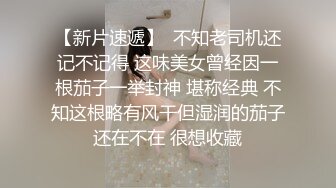 【新片速遞】 不知老司机还记不记得 这味美女曾经因一根茄子一举封神 堪称经典 不知这根略有风干但湿润的茄子还在不在 很想收藏